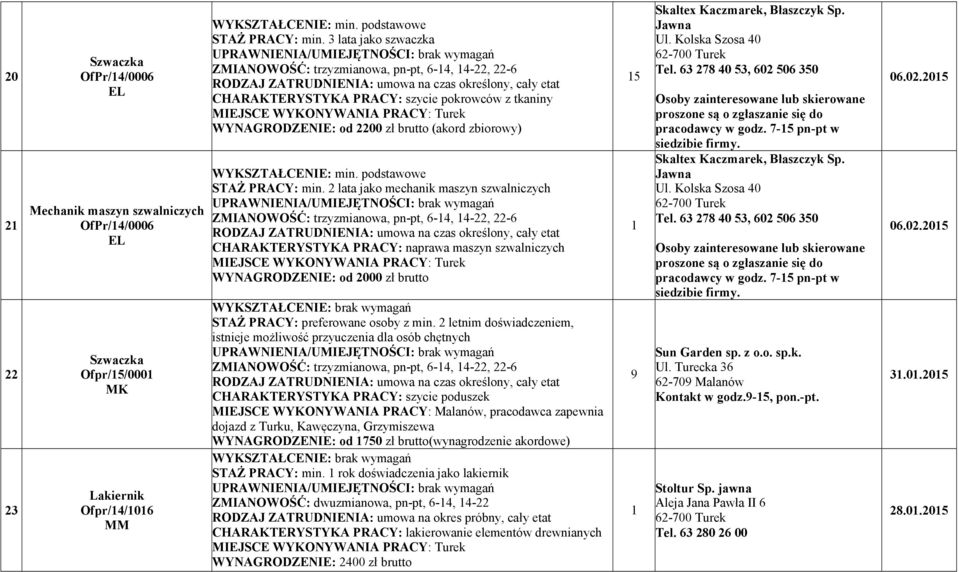 | 20 | Szwaczka OfPr/14/0006 EL | WYKSZTAŁCENIE: min. podstawowe STAŻ PRACY: min. 3 lata jako szwaczka UPRAWNIENIA/UMIEJĘTNOŚCI: brak wymagań ZMIANOWOŚĆ: trzyzmianowa, pn-pt, 6-14, 14-22, 22-6 RODZAJ ZATRUDNIENIA: umowa na czas określony, cały etat CHARAKTERYSTYKA PRACY: szycie pokrowców z tkaniny MIEJSCE WYKONYWANIA PRACY: Turek WYNAGRODZENIE: od 2200 zł brutto (akord zbiorowy) | 15 | Skaltex Kaczmarek, Błaszczyk Sp. Jawna Ul. Kolska Szosa 40 62-700 Turek Tel. 63 278 40 53, 602 506 350 Osoby zainteresowane lub skierowane proszone są o zgłaszanie się do pracodawcy w godz. 7-15 pn-pt w siedzibie firmy. | 06.02.2015 |
|---|---|---|---|---|---|
| 21 | Mechanik maszyn szwalniczych OfPr/14/0006 EL | WYKSZTAŁCENIE: min. podstawowe STAŻ PRACY: min. 2 lata jako mechanik maszyn szwalniczych UPRAWNIENIA/UMIEJĘTNOŚCI: brak wymagań ZMIANOWOŚĆ: trzyzmianowa, pn-pt, 6-14, 14-22, 22-6 RODZAJ ZATRUDNIENIA: umowa na czas określony, cały etat CHARAKTERYSTYKA PRACY: naprawa maszyn szwalniczych MIEJSCE WYKONYWANIA PRACY: Turek WYNAGRODZENIE: od 2000 zł brutto | 1 | Skaltex Kaczmarek, Błaszczyk Sp. Jawna Ul. Kolska Szosa 40 62-700 Turek Tel. 63 278 40 53, 602 506 350 Osoby zainteresowane lub skierowane proszone są o zgłaszanie się do pracodawcy w godz. 7-15 pn-pt w siedzibie firmy. | 06.02.2015 |
| 22 | Szwaczka Ofpr/15/0001 MK | WYKSZTAŁCENIE: brak wymagań STAŻ PRACY: preferowane osoby z min. 2 letnim doświadczeniem, istnieje możliwość przyuczenia dla osób chętnych UPRAWNIENIA/UMIEJĘTNOŚCI: brak wymagań ZMIANOWOŚĆ: trzyzmianowa, pn-pt, 6-14, 14-22, 22-6 RODZAJ ZATRUDNIENIA: umowa na czas określony, cały etat CHARAKTERYSTYKA PRACY: szycie poduszek MIEJSCE WYKONYWANIA PRACY: Malanów, pracodawca zapewnia dojazd z Turku, Kawęczyna, Grzymiszewa WYNAGRODZENIE: od 1750 zł brutto(wynagrodzenie akordowe) | 9 | Sun Garden sp. z o.o. sp.k. Ul. Turecka 36 62-709 Malanów Kontakt w godz.9-15, pon.-pt. | 31.01.2015 |
| 23 | Lakiernik Ofpr/14/1016 MM | WYKSZTAŁCENIE: brak wymagań STAŻ PRACY: min. 1 rok doświadczenia jako lakiernik UPRAWNIENIA/UMIEJĘTNOŚCI: brak wymagań ZMIANOWOŚĆ: dwuzmianowa, pn-pt, 6-14, 14-22 RODZAJ ZATRUDNIENIA: umowa na okres próbny, cały etat CHARAKTERYSTYKA PRACY: lakierowanie elementów drewnianych MIEJSCE WYKONYWANIA PRACY: Turek WYNAGRODZENIE: 2400 zł brutto | 1 | Stoltur Sp. jawna Aleja Jana Pawła II 6 62-700 Turek Tel. 63 280 26 00 | 28.01.2015 |